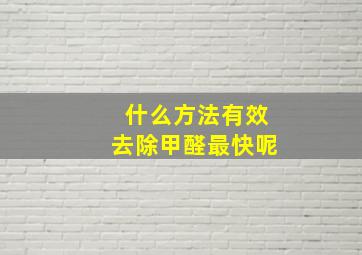 什么方法有效
去除甲醛最快呢